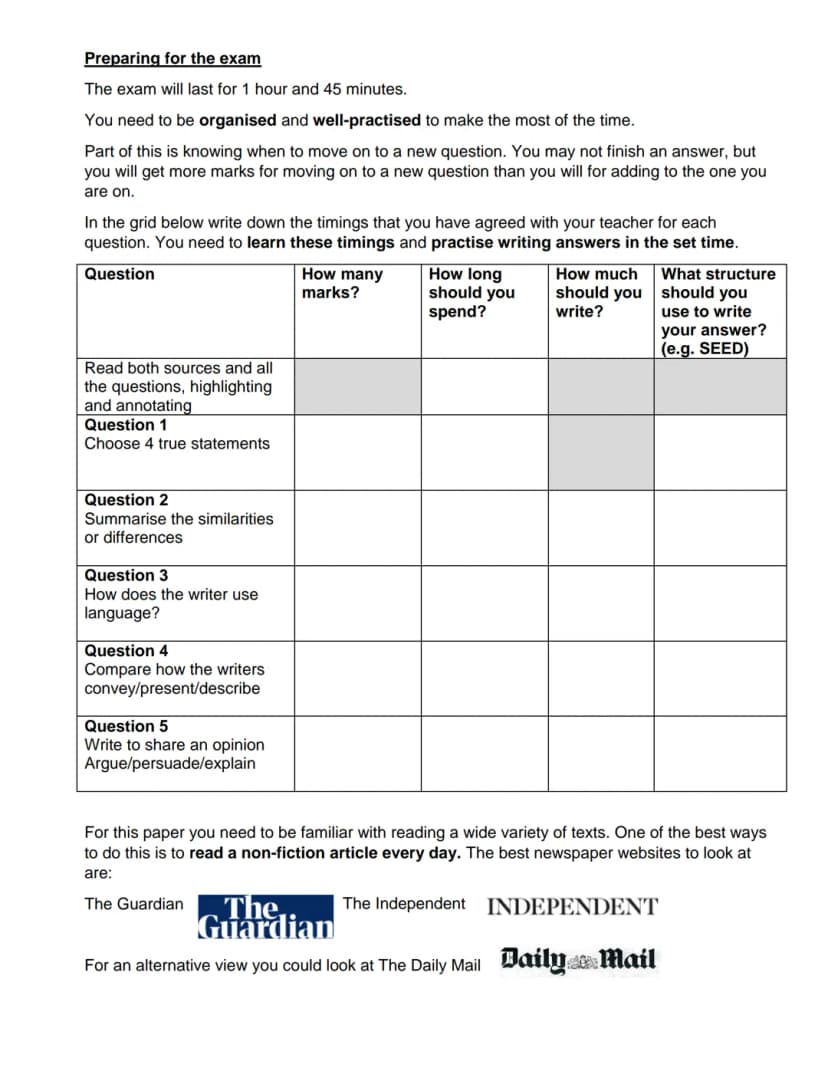 Preparing for the exam

The exam will last for 1 hour and 45 minutes.

You need to be organised and well-practised to make the most of the time.

Part of this is knowing when to move on to a new question. You may not finish an answer, but you will get more marks for moving on to a new question than you will for adding to the one you are on.

In the grid below write down the timings that you have agreed with your teacher for each question. You need to learn these timings and practise writing answers in the set time.

| Question | How many marks? | How long should you spend? | How much should you write? | What structure should you use to write your answer? (e.g. SEED) |
|---|---|---|---|---|
| Read both sources and all the questions, highlighting and annotating | | | | |
| Question 1 Choose 4 true statements | | | | |
| Question 2 Summarise the similarities or differences | | | | |
| Question 3 How does the writer use language? | | | | |
| Question 4 Compare how the writers convey/present/describe | | | | |
| Question 5 Write to share an opinion Argue/persuade/explain | | | | |

For this paper you need to be familiar with reading a wide variety of texts. One of the best ways to do this is to read a non-fiction article every day. The best newspaper websites to look at are:

The Guardian The Guardian The Independent INDEPENDENT

For an alternative view you could look at The Daily Mail Daily Mail